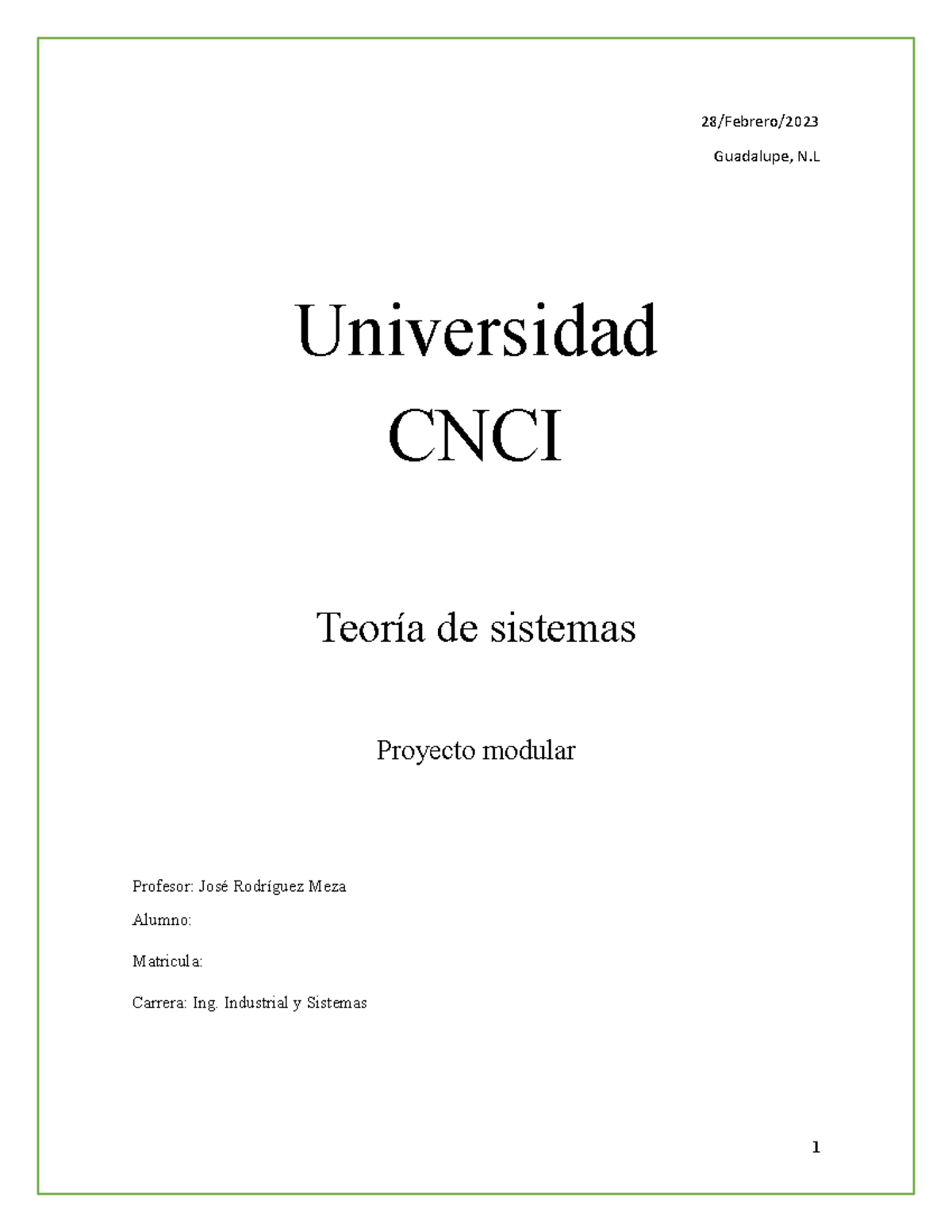 28/Febrero/2023

Guadalupe, N.L

Universidad CNCI

Teoría de sistemas

Proyecto modular

Profesor: José Rodríguez Meza

Alumno:

Matricula:

Carrera: Ing. Industrial y Sistemas

1